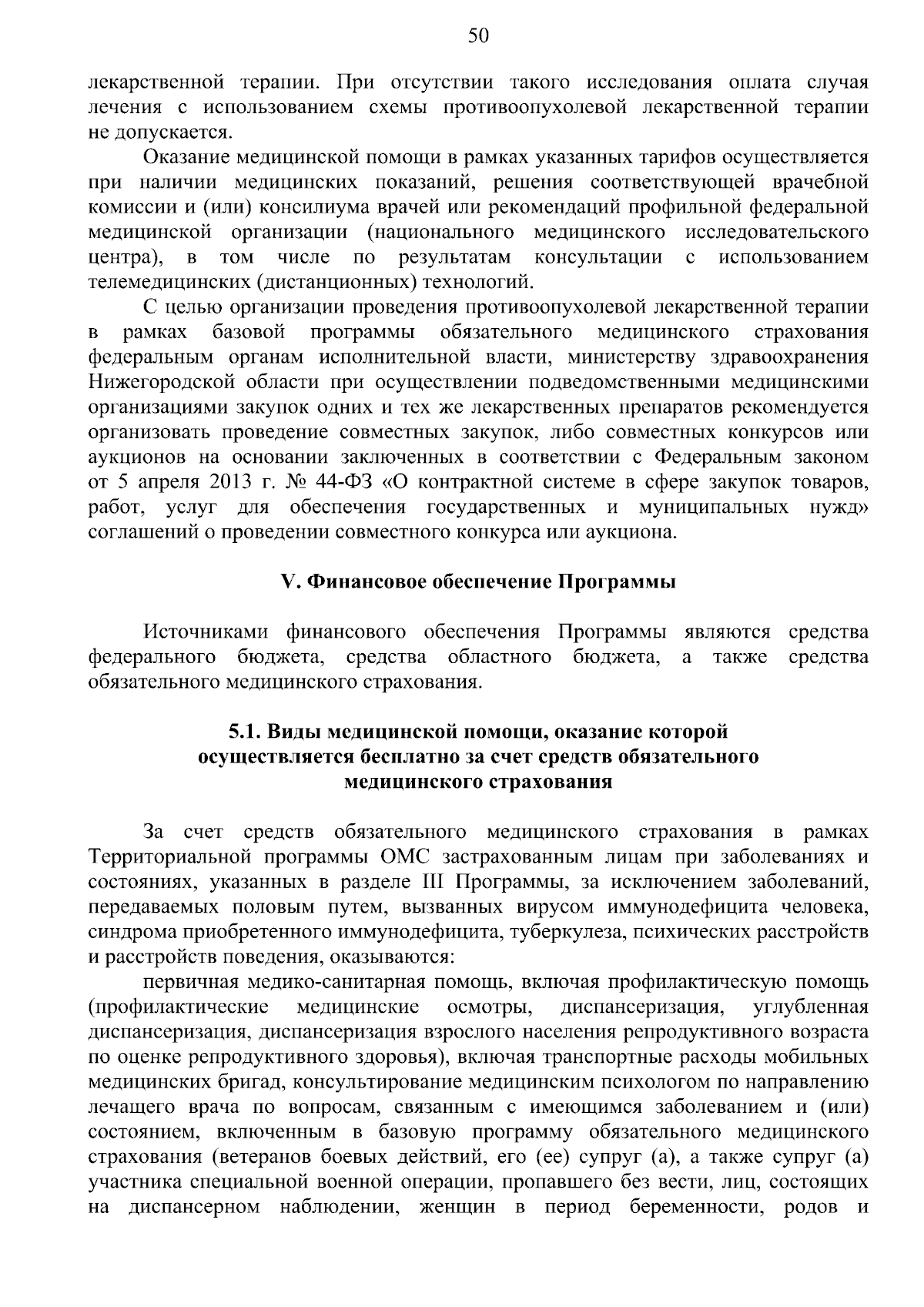 50

лекарственной терапии. При отсутствии такого исследования оплата случая лечения с использованием схемы противоопухолевой лекарственной терапии не допускается.

Оказание медицинской помощи в рамках указанных тарифов осуществляется при наличии медицинских показаний, решения соответствующей врачебной комиссии и (или) консилиума врачей или рекомендаций профильной федеральной медицинской организации (национального медицинского исследовательского центра), в том числе по результатам консультации с использованием телемедицинских (дистанционных) технологий.

С целью организации проведения противоопухолевой лекарственной терапии в рамках базовой программы обязательного медицинского страхования федеральным органам исполнительной власти, министерству здравоохранения Нижегородской области при осуществлении подведомственными медицинскими организациями закупок одних и тех же лекарственных препаратов рекомендуется организовать проведение совместных закупок, либо совместных конкурсов или аукционов на основании заключенных в соответствии с Федеральным законом от 5 апреля 2013 г. № 44-ФЗ «О контрактной системе в сфере закупок товаров, работ, услуг для обеспечения государственных и муниципальных нужд» соглашений о проведении совместного конкурса или аукциона.

V. Финансовое обеспечение Программы

Источниками финансового обеспечения Программы являются средства федерального бюджета, средства областного бюджета, а также средства обязательного медицинского страхования.

5.1. Виды медицинской помощи, оказание которой
осуществляется бесплатно за счет средств обязательного
медицинского страхования

За счет средств обязательного медицинского страхования в рамках Территориальной программы ОМС застрахованным лицам при заболеваниях и состояниях, указанных в разделе III Программы, за исключением заболеваний, передаваемых половым путем, вызванных вирусом иммунодефицита человека, синдрома приобретенного иммунодефицита, туберкулеза, психических расстройств и расстройств поведения, оказываются:

первичная медико-санитарная помощь, включая профилактическую помощь (профилактические медицинские осмотры, диспансеризация, углубленная диспансеризация, диспансеризация взрослого населения репродуктивного возраста по оценке репродуктивного здоровья), включая транспортные расходы мобильных медицинских бригад, консультирование медицинским психологом по направлению лечащего врача по вопросам, связанным с имеющимся заболеванием и (или) состоянием, включенным в базовую программу обязательного медицинского страхования (ветеранов боевых действий, его (ее) супруг (а), а также супруг (а) участника специальной военной операции, пропавшего без вести, лиц, состоящих на диспансерном наблюдении, женщин в период беременности, родов и